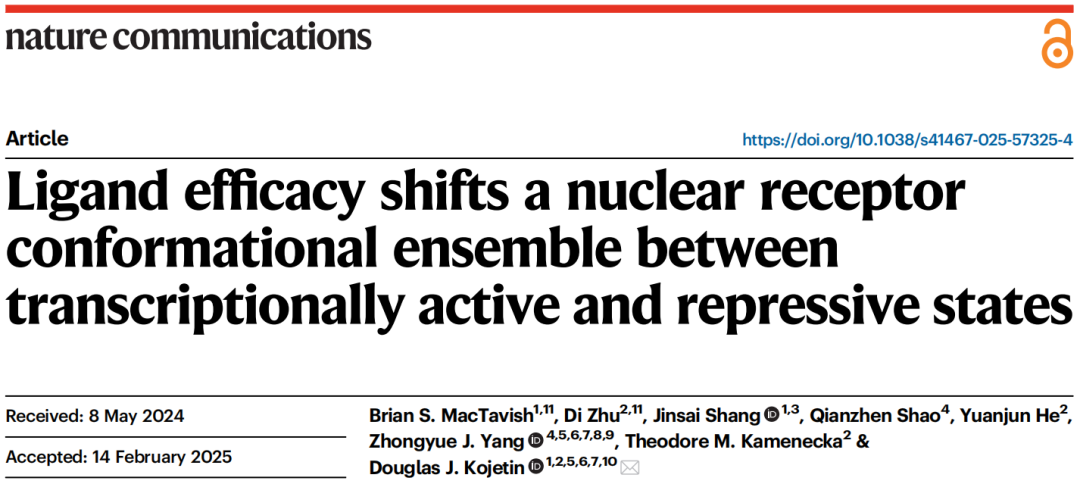 nature communications

Article

https://doi.org/10.1038/s41467-025-57325-4

Ligand efficacy shifts a nuclear receptor conformational ensemble between transcriptionally active and repressive states

Received: 8 May 2024

Accepted: 14 February 2025

Brian S. MacTavish$^{1,11}$, Di Zhu$^{2,11}$, Jinsai Shang$^{1,3}$, Qianzhen Shao$^{4}$, Yuanjun He$^{2}$, Zhongyue J. Yang$^{4,5,6,7,8,9}$, Theodore M. Kamenecka$^{2}$ & Douglas J. Kojetin$^{1,2,5,6,7,10}$